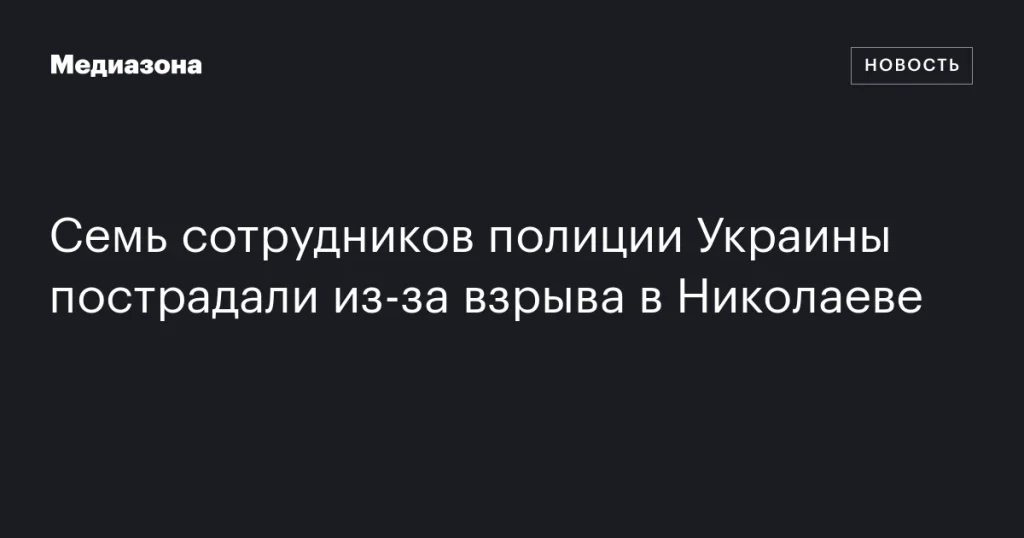 Медиазона

НОВОСТЬ

Семь сотрудников полиции Украины пострадали из-за взрыва в Николаеве